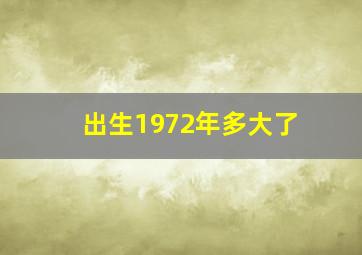 出生1972年多大了